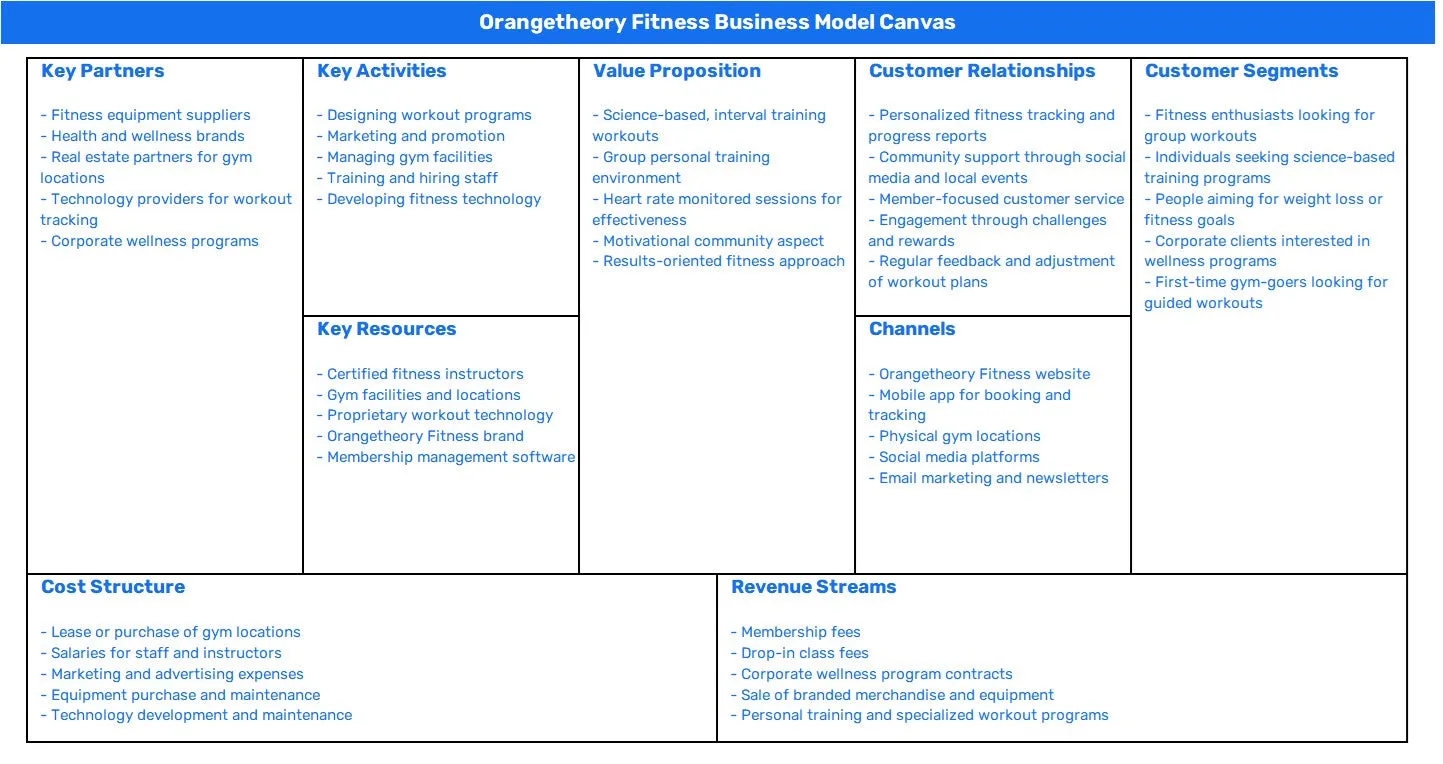 Orangetheory Fitness Business Model Canvas

Key Partners

- Fitness equipment suppliers
- Health and wellness brands
- Real estate partners for gym locations
- Technology providers for workout tracking
- Corporate wellness programs

Key Activities

- Designing workout programs
- Marketing and promotion
- Managing gym facilities
- Training and hiring staff
- Developing fitness technology

Key Resources

- Certified fitness instructors
- Gym facilities and locations
- Proprietary workout technology
- Orangetheory Fitness brand
- Membership management software

Value Proposition

- Science-based, interval training workouts
- Group personal training environment
- Heart rate monitored sessions for effectiveness
- Motivational community aspect
- Results-oriented fitness approach

Customer Relationships

- Personalized fitness tracking and progress reports
- Community support through social media and local events
- Member-focused customer service
- Engagement through challenges and rewards
- Regular feedback and adjustment of workout plans

Channels

- Orangetheory Fitness website
- Mobile app for booking and tracking
- Physical gym locations
- Social media platforms
- Email marketing and newsletters

Customer Segments

- Fitness enthusiasts looking for group workouts
- Individuals seeking science-based training programs
- People aiming for weight loss or fitness goals
- Corporate clients interested in wellness programs
- First-time gym-goers looking for guided workouts

Cost Structure

- Lease or purchase of gym locations
- Salaries for staff and instructors
- Marketing and advertising expenses
- Equipment purchase and maintenance
- Technology development and maintenance

Revenue Streams

- Membership fees
- Drop-in class fees
- Corporate wellness program contracts
- Sale of branded merchandise and equipment
- Personal training and specialized workout programs